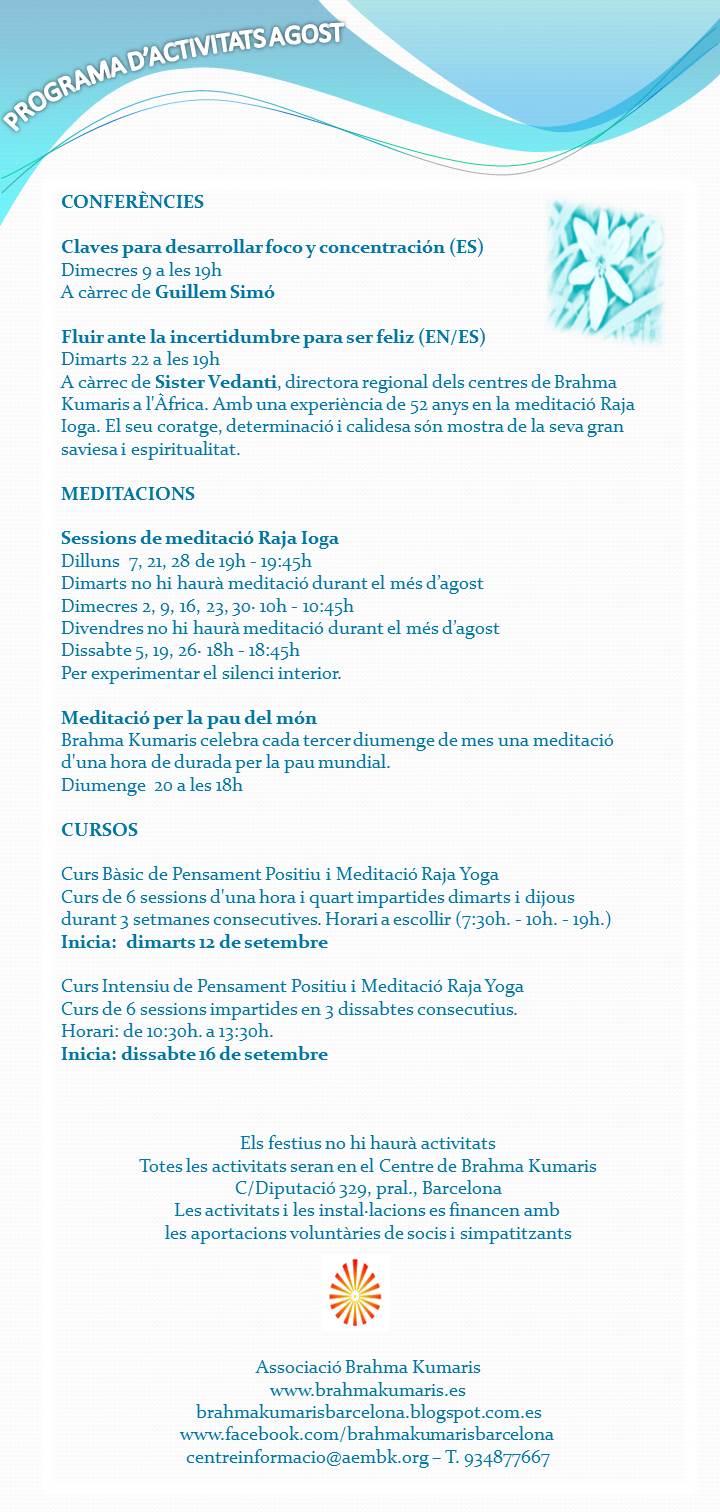 PROGRAMA D'ACTIVITATS AGOST

CONFERÈNCIES

Claves para desarrollar foco y concentración (ES)
Dimecres 9 a les 19h
A càrrec de Guillem Simó

Fluir ante la incertidumbre para ser feliz (EN/ES)
Dimarts 22 a les 19h
A càrrec de Sister Vedanti, directora regional dels centres de Brahma Kumaris a l'Àfrica. Amb una experiència de 52 anys en la meditació Raja Ioga. El seu coratge, determinació i calidesa són mostra de la seva gran saviesa i espiritualitat.

MEDITACIONS

Sessions de meditació Raja Ioga
Dilluns 7, 21, 28 de 19h - 19:45h
Dimarts no hi haurà meditació durant el més d'agost
Dimecres 2, 9, 16, 23, 30· 10h - 10:45h
Divendres no hi haurà meditació durant el més d'agost
Dissabte 5, 19, 26· 18h - 18:45h
Per experimentar el silenci interior.

Meditació per la pau del món
Brahma Kumaris celebra cada tercer diumenge de mes una meditació d'una hora de durada per la pau mundial.
Diumenge 20 a les 18h

CURSOS

Curs Bàsic de Pensament Positiu i Meditació Raja Yoga
Curs de 6 sessions d'una hora i quart impartides dimarts i dijous durant 3 setmanes consecutives. Horari a escollir (7:30h. - 10h. - 19h.)
Inicia: dimarts 12 de setembre

Curs Intensiu de Pensament Positiu i Meditació Raja Yoga
Curs de 6 sessions impartides en 3 dissabtes consecutius.
Horari: de 10:30h. a 13:30h.
Inicia: dissabte 16 de setembre

Els festius no hi haurà activitats
Totes les activitats seran en el Centre de Brahma Kumaris
C/Diputació 329, pral., Barcelona
Les activitats i les instal·lacions es financen amb les aportacions voluntàries de socis i simpatitzants

Associació Brahma Kumaris
www.brahmakumaris.es
brahmakumarisbarcelona.blogspot.com.es
www.facebook.com/brahmakumarisbarcelona
centreinformacio@aembk.org – T. 934877667